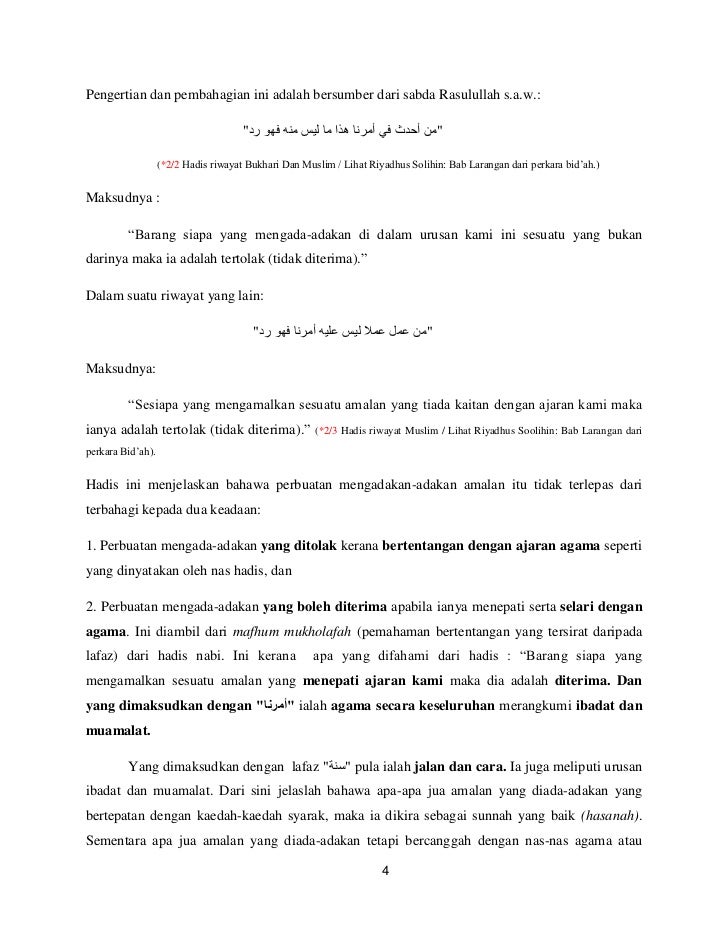 Pengertian dan pembahagian ini adalah bersumber dari sabda Rasulullah s.a.w.:

"من أحدث في أمرنا هذا ما ليس منه فهو رد"

(*2/2 Hadis riwayat Bukhari Dan Muslim / Lihat Riyadhus Solihin: Bab Larangan dari perkara bid'ah.)

Maksudnya :

"Barang siapa yang mengada-adakan di dalam urusan kami ini sesuatu yang bukan darinya maka ia adalah tertolak (tidak diterima)."

Dalam suatu riwayat yang lain:

"من عمل عملا ليس عليه أمرنا فهو رد"

Maksudnya:

"Sesiapa yang mengamalkan sesuatu amalan yang tiada kaitan dengan ajaran kami maka ianya adalah tertolak (tidak diterima)." (*2/3 Hadis riwayat Muslim / Lihat Riyadhus Soolihin: Bab Larangan dari perkara Bid'ah).

Hadis ini menjelaskan bahawa perbuatan mengadakan-adakan amalan itu tidak terlepas dari terbahagi kepada dua keadaan:

1. Perbuatan mengada-adakan yang ditolak kerana bertentangan dengan ajaran agama seperti yang dinyatakan oleh nas hadis, dan

2. Perbuatan mengada-adakan yang boleh diterima apabila ianya menepati serta selari dengan agama. Ini diambil dari mafhum mukholafah (pemahaman bertentangan yang tersirat daripada lafaz) dari hadis nabi. Ini kerana apa yang difahami dari hadis : "Barang siapa yang mengamalkan sesuatu amalan yang menepati ajaran kami maka dia adalah diterima. Dan yang dimaksudkan dengan "أمرنا" ialah agama secara keseluruhan merangkumi ibadat dan muamalat.

Yang dimaksudkan dengan lafaz "سنة" pula ialah jalan dan cara. Ia juga meliputi urusan ibadat dan muamalat. Dari sini jelaslah bahawa apa-apa jua amalan yang diada-adakan yang bertepatan dengan kaedah-kaedah syarak, maka ia dikira sebagai sunnah yang baik (hasanah). Sementara apa jua amalan yang diada-adakan tetapi bercanggah dengan nas-nas agama atau

4